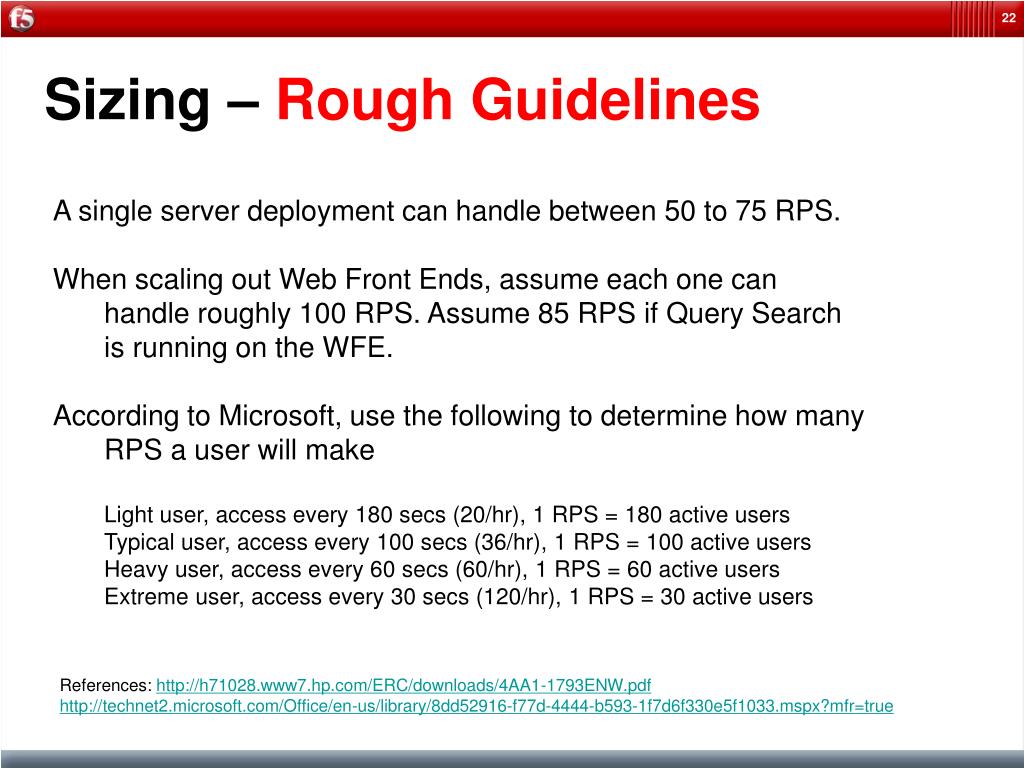 f5

22

Sizing – Rough Guidelines

A single server deployment can handle between 50 to 75 RPS.

When scaling out Web Front Ends, assume each one can handle roughly 100 RPS. Assume 85 RPS if Query Search is running on the WFE.

According to Microsoft, use the following to determine how many RPS a user will make

Light user, access every 180 secs (20/hr), 1 RPS = 180 active users
Typical user, access every 100 secs (36/hr), 1 RPS = 100 active users
Heavy user, access every 60 secs (60/hr), 1 RPS = 60 active users
Extreme user, access every 30 secs (120/hr), 1 RPS = 30 active users

References: http://h71028.www7.hp.com/ERC/downloads/4AA1-1793ENW.pdf
http://technet2.microsoft.com/Office/en-us/library/8dd52916-f77d-4444-b593-1f7d6f330e5f1033.mspx?mfr=true